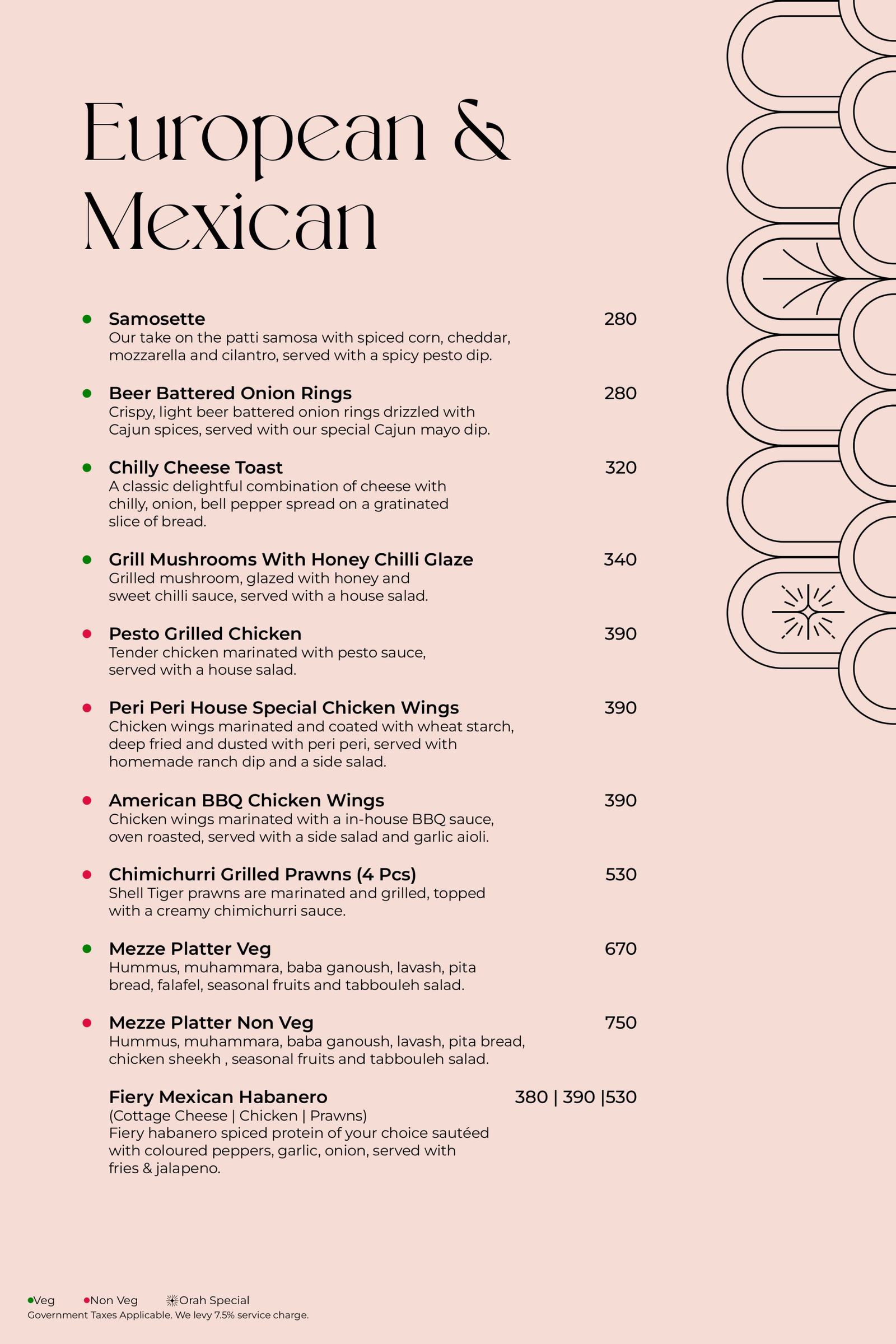 European &
Mexican

• Samosette 280
Our take on the patti samosa with spiced corn, cheddar, mozzarella and cilantro, served with a spicy pesto dip.

• Beer Battered Onion Rings 280
Crispy, light beer battered onion rings drizzled with Cajun spices, served with our special Cajun mayo dip.

• Chilly Cheese Toast 320
A classic delightful combination of cheese with chilly, onion, bell pepper spread on a gratinated slice of bread.

• Grill Mushrooms With Honey Chilli Glaze 340
Grilled mushroom, glazed with honey and sweet chilli sauce, served with a house salad.

• Pesto Grilled Chicken 390
Tender chicken marinated with pesto sauce, served with a house salad.

• Peri Peri House Special Chicken Wings 390
Chicken wings marinated and coated with wheat starch, deep fried and dusted with peri peri, served with homemade ranch dip and a side salad.

• American BBQ Chicken Wings 390
Chicken wings marinated with a in-house BBQ sauce, oven roasted, served with a side salad and garlic aioli.

• Chimichurri Grilled Prawns (4 Pcs) 530
Shell Tiger prawns are marinated and grilled, topped with a creamy chimichurri sauce.

• Mezze Platter Veg 670
Hummus, muhammara, baba ganoush, lavash, pita bread, falafel, seasonal fruits and tabbouleh salad.

• Mezze Platter Non Veg 750
Hummus, muhammara, baba ganoush, lavash, pita bread, chicken sheekh , seasonal fruits and tabbouleh salad.

Fiery Mexican Habanero 380 | 390 |530
(Cottage Cheese | Chicken | Prawns)
Fiery habanero spiced protein of your choice sautéed with coloured peppers, garlic, onion, served with fries & jalapeno.

•Veg •Non Veg Orah Special
Government Taxes Applicable. We levy 7.5% service charge.